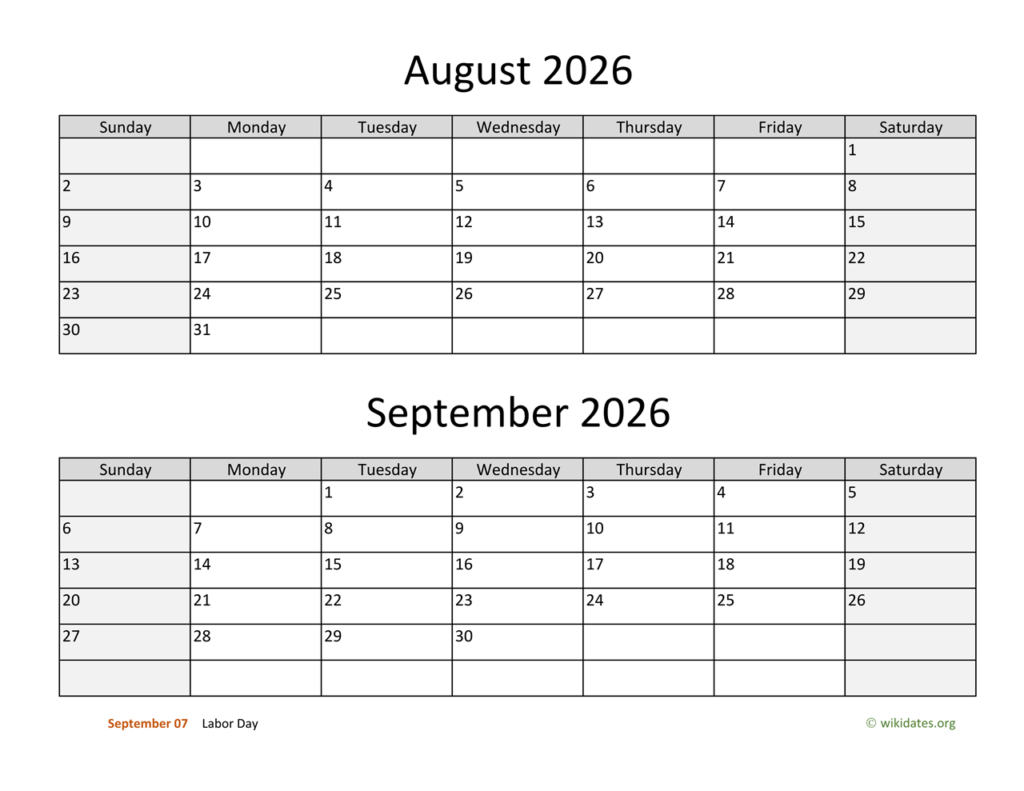 August 2026

| Sunday | Monday | Tuesday | Wednesday | Thursday | Friday | Saturday |
|---|---|---|---|---|---|---|
| | | | | | | 1 |
| 2 | 3 | 4 | 5 | 6 | 7 | 8 |
| 9 | 10 | 11 | 12 | 13 | 14 | 15 |
| 16 | 17 | 18 | 19 | 20 | 21 | 22 |
| 23 | 24 | 25 | 26 | 27 | 28 | 29 |
| 30 | 31 | | | | | |

September 2026

| Sunday | Monday | Tuesday | Wednesday | Thursday | Friday | Saturday |
|---|---|---|---|---|---|---|
| | | 1 | 2 | 3 | 4 | 5 |
| 6 | 7 | 8 | 9 | 10 | 11 | 12 |
| 13 | 14 | 15 | 16 | 17 | 18 | 19 |
| 20 | 21 | 22 | 23 | 24 | 25 | 26 |
| 27 | 28 | 29 | 30 | | | |
| | | | | | | |

September 07 Labor Day

© wikidates.org